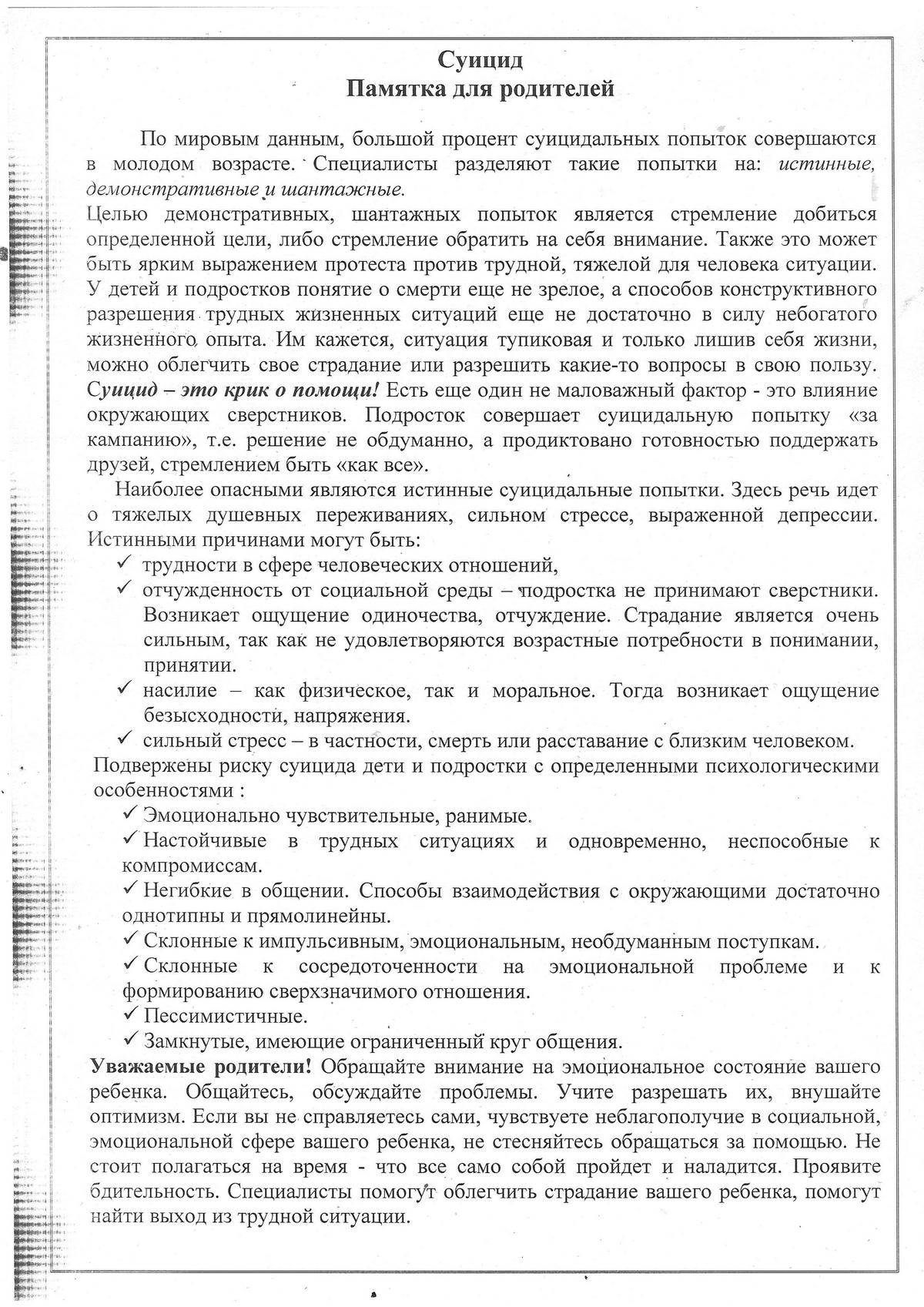 Суицид
Памятка для родителей

По мировым данным, большой процент суицидальных попыток совершаются в молодом возрасте. Специалисты разделяют такие попытки на: истинные, демонстративные и шантажные.
Целью демонстративных, шантажных попыток является стремление добиться определенной цели, либо стремление обратить на себя внимание. Также это может быть ярким выражением протеста против трудной, тяжелой для человека ситуации. У детей и подростков понятие о смерти еще не зрелое, а способов конструктивного разрешения трудных жизненных ситуаций еще не достаточно в силу небогатого жизненного опыта. Им кажется, ситуация тупиковая и только лишив себя жизни, можно облегчить свое страдание или разрешить какие-то вопросы в свою пользу. Суицид – это крик о помощи! Есть еще один не маловажный фактор - это влияние окружающих сверстников. Подросток совершает суицидальную попытку «за кампанию», т.е. решение не обдуманно, а продиктовано готовностью поддержать друзей, стремлением быть «как все».

Наиболее опасными являются истинные суицидальные попытки. Здесь речь идет о тяжелых душевных переживаниях, сильном стрессе, выраженной депрессии. Истинными причинами могут быть:
✓ трудности в сфере человеческих отношений,
✓ отчужденность от социальной среды – подростка не принимают сверстники. Возникает ощущение одиночества, отчуждение. Страдание является очень сильным, так как не удовлетворяются возрастные потребности в понимании, принятии.
✓ насилие – как физическое, так и моральное. Тогда возникает ощущение безысходности, напряжения.
✓ сильный стресс – в частности, смерть или расставание с близким человеком.
Подвержены риску суицида дети и подростки с определенными психологическими особенностями :
✓ Эмоционально чувствительные, ранимые.
✓ Настойчивые в трудных ситуациях и одновременно, неспособные к компромиссам.
✓ Негибкие в общении. Способы взаимодействия с окружающими достаточно однотипны и прямолинейны.
✓ Склонные к импульсивным, эмоциональным, необдуманным поступкам.
✓ Склонные к сосредоточенности на эмоциональной проблеме и к формированию сверхзначимого отношения.
✓ Пессимистичные.
✓ Замкнутые, имеющие ограниченный круг общения.
Уважаемые родители! Обращайте внимание на эмоциональное состояние вашего ребенка. Общайтесь, обсуждайте проблемы. Учите разрешать их, внушайте оптимизм. Если вы не справляетесь сами, чувствуете неблагополучие в социальной, эмоциональной сфере вашего ребенка, не стесняйтесь обращаться за помощью. Не стоит полагаться на время - что все само собой пройдет и наладится. Проявите бдительность. Специалисты помогут облегчить страдание вашего ребенка, помогут найти выход из трудной ситуации.